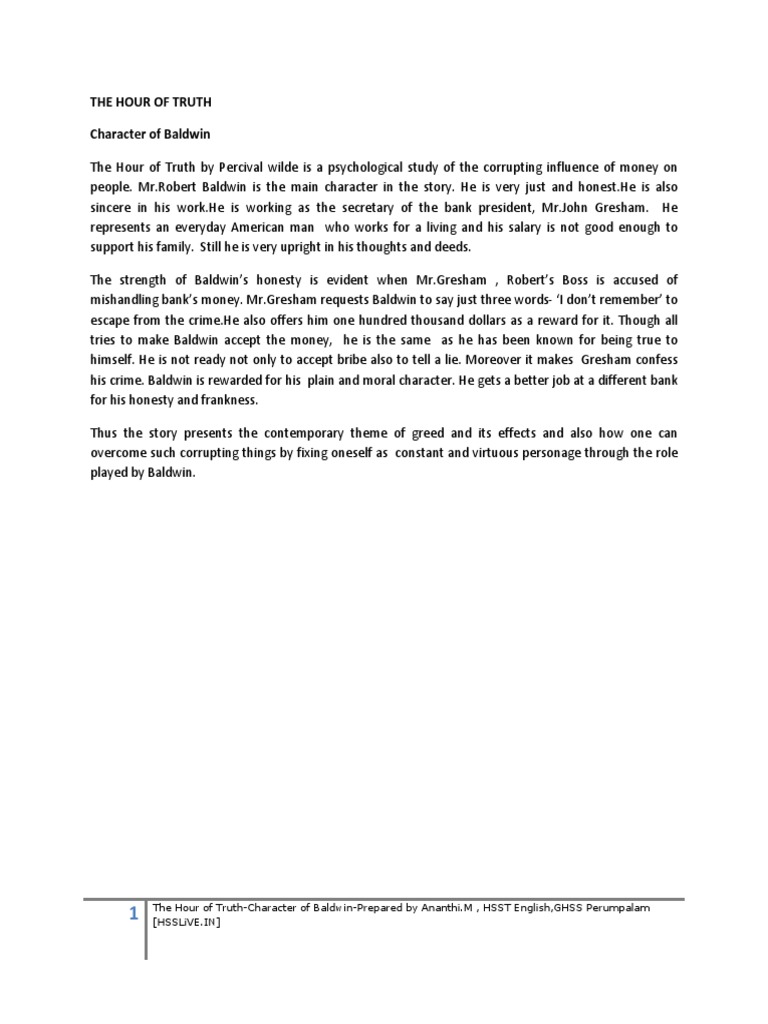 THE HOUR OF TRUTH

Character of Baldwin

The Hour of Truth by Percival wilde is a psychological study of the corrupting influence of money on people. Mr.Robert Baldwin is the main character in the story. He is very just and honest.He is also sincere in his work.He is working as the secretary of the bank president, Mr.John Gresham. He represents an everyday American man who works for a living and his salary is not good enough to support his family. Still he is very upright in his thoughts and deeds.

The strength of Baldwin's honesty is evident when Mr.Gresham , Robert's Boss is accused of mishandling bank's money. Mr.Gresham requests Baldwin to say just three words- 'I don't remember' to escape from the crime.He also offers him one hundred thousand dollars as a reward for it. Though all tries to make Baldwin accept the money, he is the same as he has been known for being true to himself. He is not ready not only to accept bribe also to tell a lie. Moreover it makes Gresham confess his crime. Baldwin is rewarded for his plain and moral character. He gets a better job at a different bank for his honesty and frankness.

Thus the story presents the contemporary theme of greed and its effects and also how one can overcome such corrupting things by fixing oneself as constant and virtuous personage through the role played by Baldwin.

1 The Hour of Truth-Character of Baldwin-Prepared by Ananthi.M , HSST English,GHSS Perumpalam [HSSLiVE.IN]